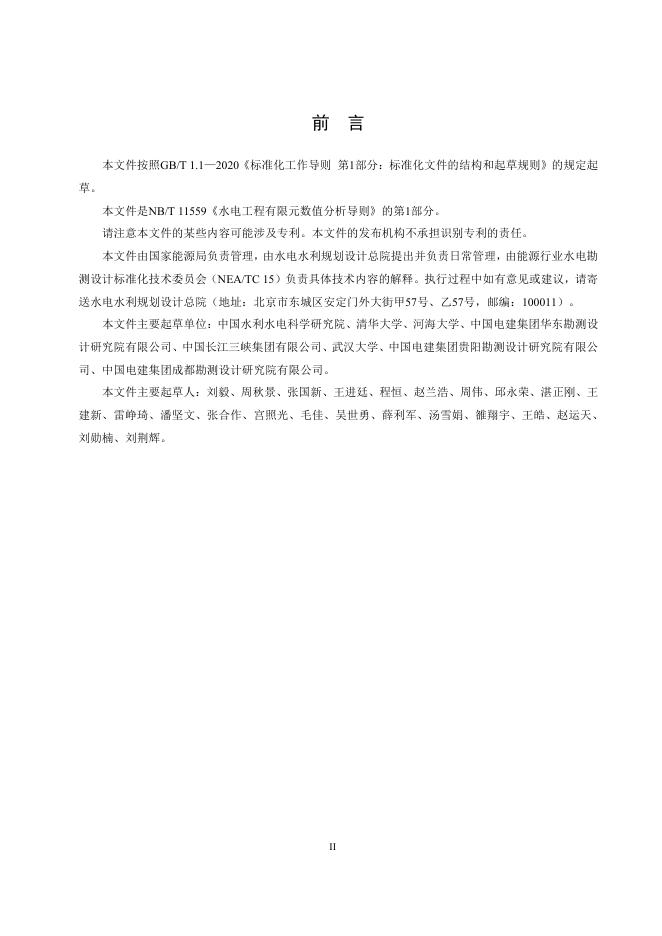 前　言

本文件按照GB/T 1.1—2020《标准化工作导则　第1部分：标准化文件的结构和起草规则》的规定起草。

本文件是NB/T 11559《水电工程有限元数值分析导则》的第1部分。

请注意本文件的某些内容可能涉及专利。本文件的发布机构不承担识别专利的责任。

本文件由国家能源局负责管理，由水电水利规划设计总院提出并负责日常管理，由能源行业水电勘测设计标准化技术委员会（NEA/TC 15）负责具体技术内容的解释。执行过程中如有意见或建议，请寄送水电水利规划设计总院（地址：北京市东城区安定门外大街甲57号、乙57号，邮编：100011）。

本文件主要起草单位：中国水利水电科学研究院、清华大学、河海大学、中国电建集团华东勘测设计研究院有限公司、中国长江三峡集团有限公司、武汉大学、中国电建集团贵阳勘测设计研究院有限公司、中国电建集团成都勘测设计研究院有限公司。

本文件主要起草人：刘毅、周秋景、张国新、王进廷、程恒、赵兰浩、周伟、邱永荣、湛正刚、王建新、雷峥琦、潘坚文、张合作、宫照光、毛佳、吴世勇、薛利军、汤雪娟、雒翔宇、王皓、赵运天、刘勋楠、刘荆辉。

II